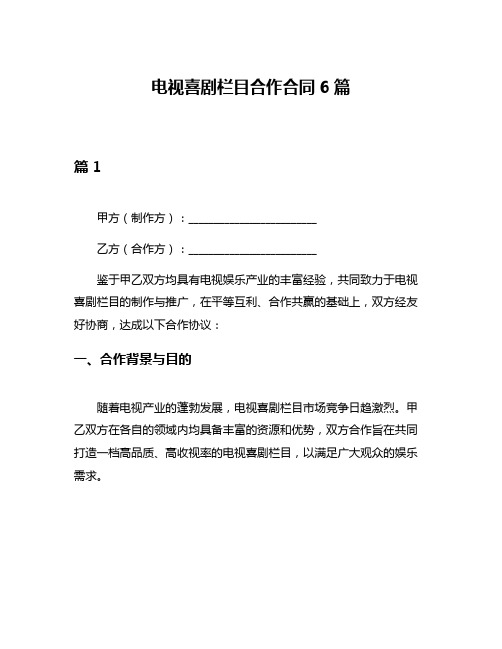 电视喜剧栏目合作合同 6 篇

篇 1

甲方（制作方）：______________________

乙方（合作方）：______________________

鉴于甲乙双方均具有电视娱乐产业的丰富经验，共同致力于电视喜剧栏目的制作与推广，在平等互利、合作共赢的基础上，双方经友好协商，达成以下合作协议：

一、合作背景与目的

随着电视产业的蓬勃发展，电视喜剧栏目市场竞争日趋激烈。甲乙双方在各自的领域内均具备丰富的资源和优势，双方合作旨在共同打造一档高品质、高收视率的电视喜剧栏目，以满足广大观众的娱乐需求。